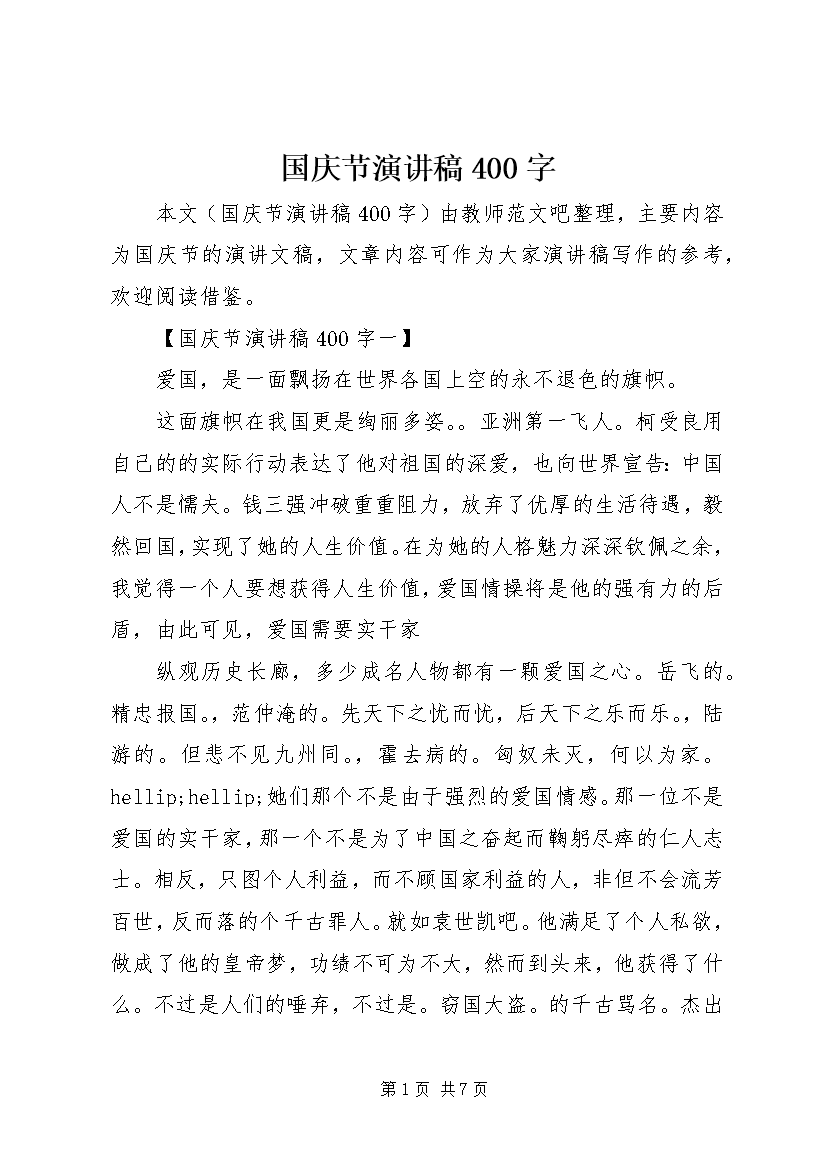 国庆节演讲稿400字

本文（国庆节演讲稿400字）由教师范文吧整理，主要内容为国庆节的演讲文稿，文章内容可作为大家演讲稿写作的参考，欢迎阅读借鉴。

【国庆节演讲稿400字一】

爱国，是一面飘扬在世界各国上空的永不退色的旗帜。

这面旗帜在我国更是绚丽多姿。。亚洲第一飞人。柯受良用自己的的实际行动表达了他对祖国的深爱，也向世界宣告：中国人不是懦夫。钱三强冲破重重阻力，放弃了优厚的生活待遇，毅然回国，实现了她的人生价值。在为她的人格魅力深深钦佩之余，我觉得一个人要想获得人生价值，爱国情操将是他的强有力的后盾，由此可见，爱国需要实干家

纵观历史长廊，多少成名人物都有一颗爱国之心。岳飞的。精忠报国。，范仲淹的。先天下之忧而忧，后天下之乐而乐。，陆游的。但悲不见九州同。，霍去病的。匈奴未灭，何以为家。hellip;hellip;她们那个不是由于强烈的爱国情感。那一位不是爱国的实干家，那一个不是为了中国之奋起而鞠躬尽瘁的仁人志士。相反，只图个人利益，而不顾国家利益的人，非但不会流芳百世，反而落的个千古罪人。就如袁世凯吧。他满足了个人私欲，做成了他的皇帝梦，功绩不可为不大，然而到头来，他获得了什么。不过是人们的唾弃，不过是。窃国大盗。的千古骂名。杰出

第1页 共7页